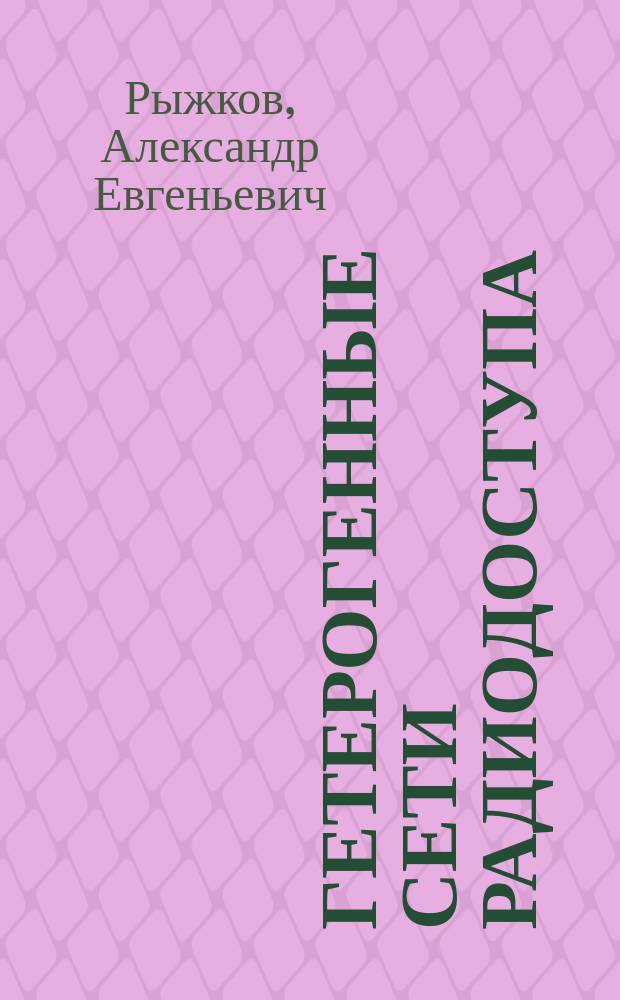 Рыжков, Александр Евгеньевич

ГЕТЕРОГЕННЫЕ СЕТИ РАДИОДОСТУПА